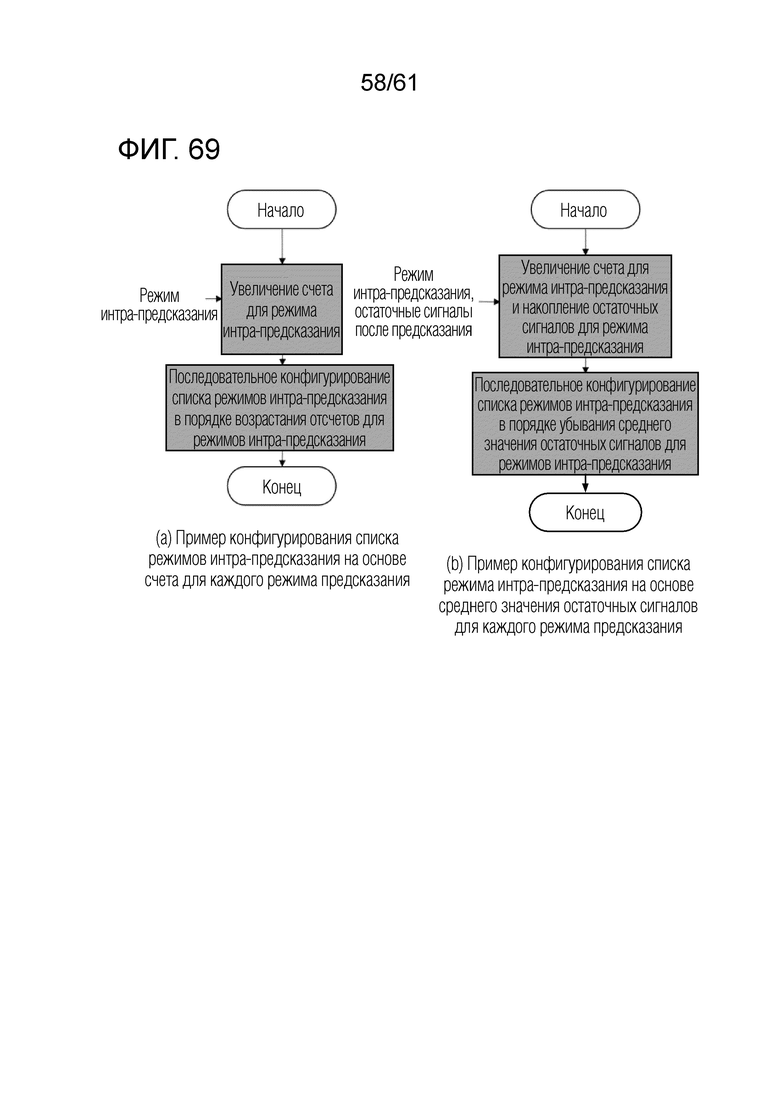 58/61

ФИГ. 69

Начало

Режим интра-предсказания

Увеличение счета для режима интра-предсказания

Последовательное конфигурирование списка режимов интра-предсказания в порядке возрастания отсчетов для режимов интра-предсказания

Конец

(a) Пример конфигурирования списка режимов интра-предсказания на основе счета для каждого режима предсказания

Начало

Режим интра-предсказания, остаточные сигналы после предсказания

Увеличение счета для режима интра-предсказания и накопление остаточных сигналов для режима интра-предсказания

Последовательное конфигурирование списка режимов интра-предсказания в порядке убывания среднего значения остаточных сигналов для режимов интра-предсказания

Конец

(b) Пример конфигурирования списка режима интра-предсказания на основе среднего значения остаточных сигналов для каждого режима предсказания